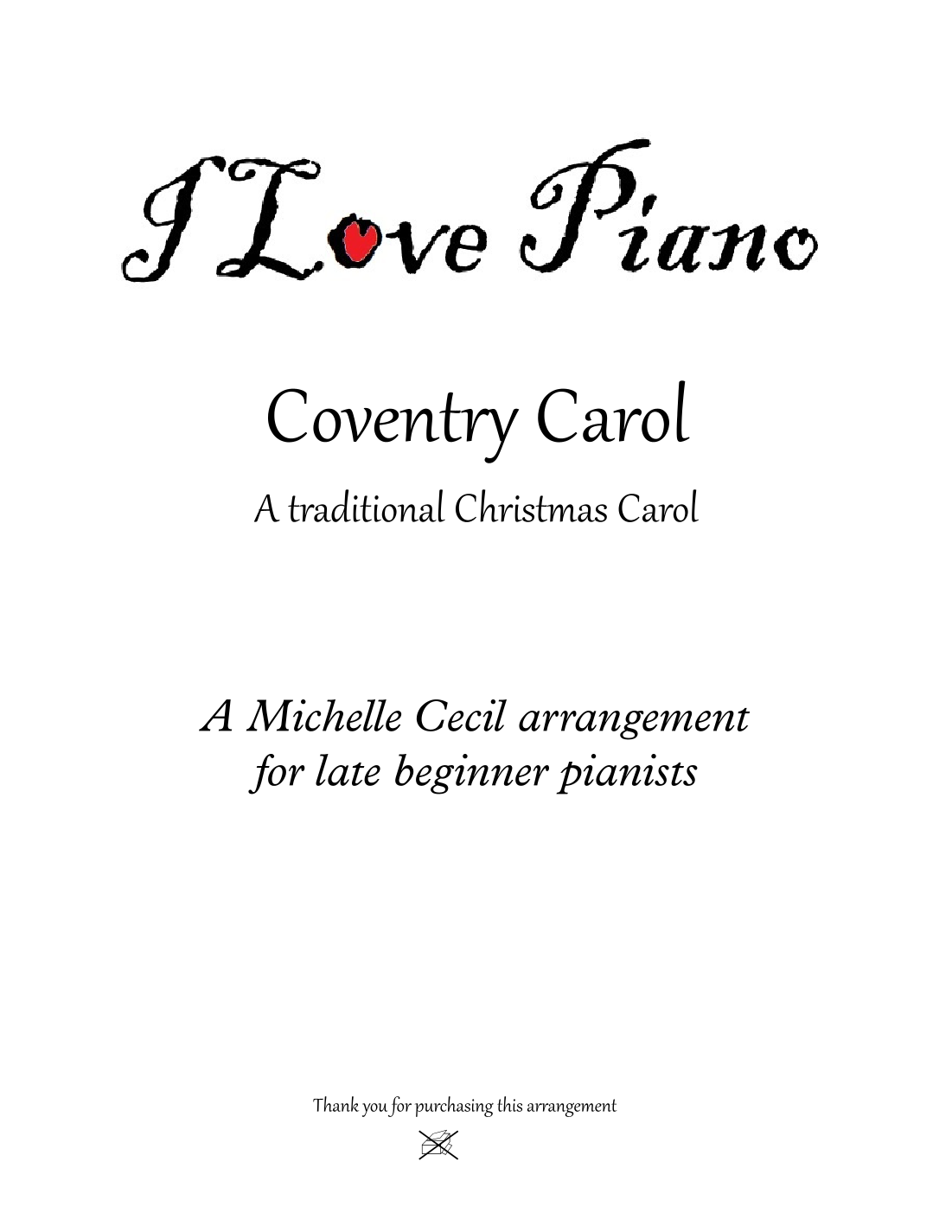 I Love Piano

Coventry Carol

A traditional Christmas Carol

A Michelle Cecil arrangement
for late beginner pianists

Thank you for purchasing this arrangement